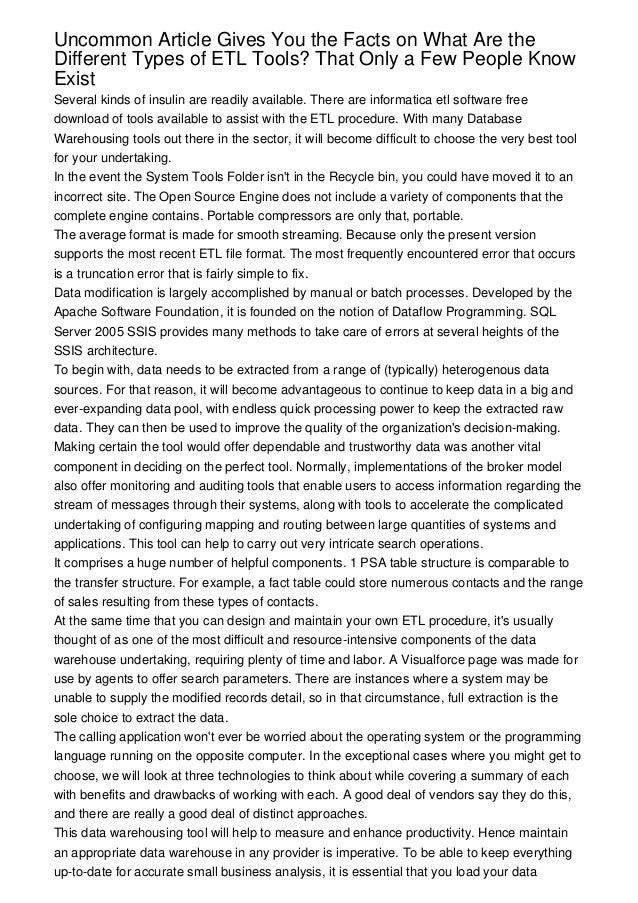 Uncommon Article Gives You the Facts on What Are the Different Types of ETL Tools? That Only a Few People Know Exist

Several kinds of insulin are readily available. There are informatica etl software free download of tools available to assist with the ETL procedure. With many Database Warehousing tools out there in the sector, it will become difficult to choose the very best tool for your undertaking.

In the event the System Tools Folder isn't in the Recycle bin, you could have moved it to an incorrect site. The Open Source Engine does not include a variety of components that the complete engine contains. Portable compressors are only that, portable.

The average format is made for smooth streaming. Because only the present version supports the most recent ETL file format. The most frequently encountered error that occurs is a truncation error that is fairly simple to fix.

Data modification is largely accomplished by manual or batch processes. Developed by the Apache Software Foundation, it is founded on the notion of Dataflow Programming. SQL Server 2005 SSIS provides many methods to take care of errors at several heights of the SSIS architecture.

To begin with, data needs to be extracted from a range of (typically) heterogenous data sources. For that reason, it will become advantageous to continue to keep data in a big and ever-expanding data pool, with endless quick processing power to keep the extracted raw data. They can then be used to improve the quality of the organization's decision-making. Making certain the tool would offer dependable and trustworthy data was another vital component in deciding on the perfect tool. Normally, implementations of the broker model also offer monitoring and auditing tools that enable users to access information regarding the stream of messages through their systems, along with tools to accelerate the complicated undertaking of configuring mapping and routing between large quantities of systems and applications. This tool can help to carry out very intricate search operations.

It comprises a huge number of helpful components. 1 PSA table structure is comparable to the transfer structure. For example, a fact table could store numerous contacts and the range of sales resulting from these types of contacts.

At the same time that you can design and maintain your own ETL procedure, it's usually thought of as one of the most difficult and resource-intensive components of the data warehouse undertaking, requiring plenty of time and labor. A Visualforce page was made for use by agents to offer search parameters. There are instances where a system may be unable to supply the modified records detail, so in that circumstance, full extraction is the sole choice to extract the data.

The calling application won't ever be worried about the operating system or the programming language running on the opposite computer. In the exceptional cases where you might get to choose, we will look at three technologies to think about while covering a summary of each with benefits and drawbacks of working with each. A good deal of vendors say they do this, and there are really a good deal of distinct approaches.

This data warehousing tool will help to measure and enhance productivity. Hence maintain an appropriate data warehouse in any provider is imperative. To be able to keep everything up-to-date for accurate small business analysis, it is essential that you load your data